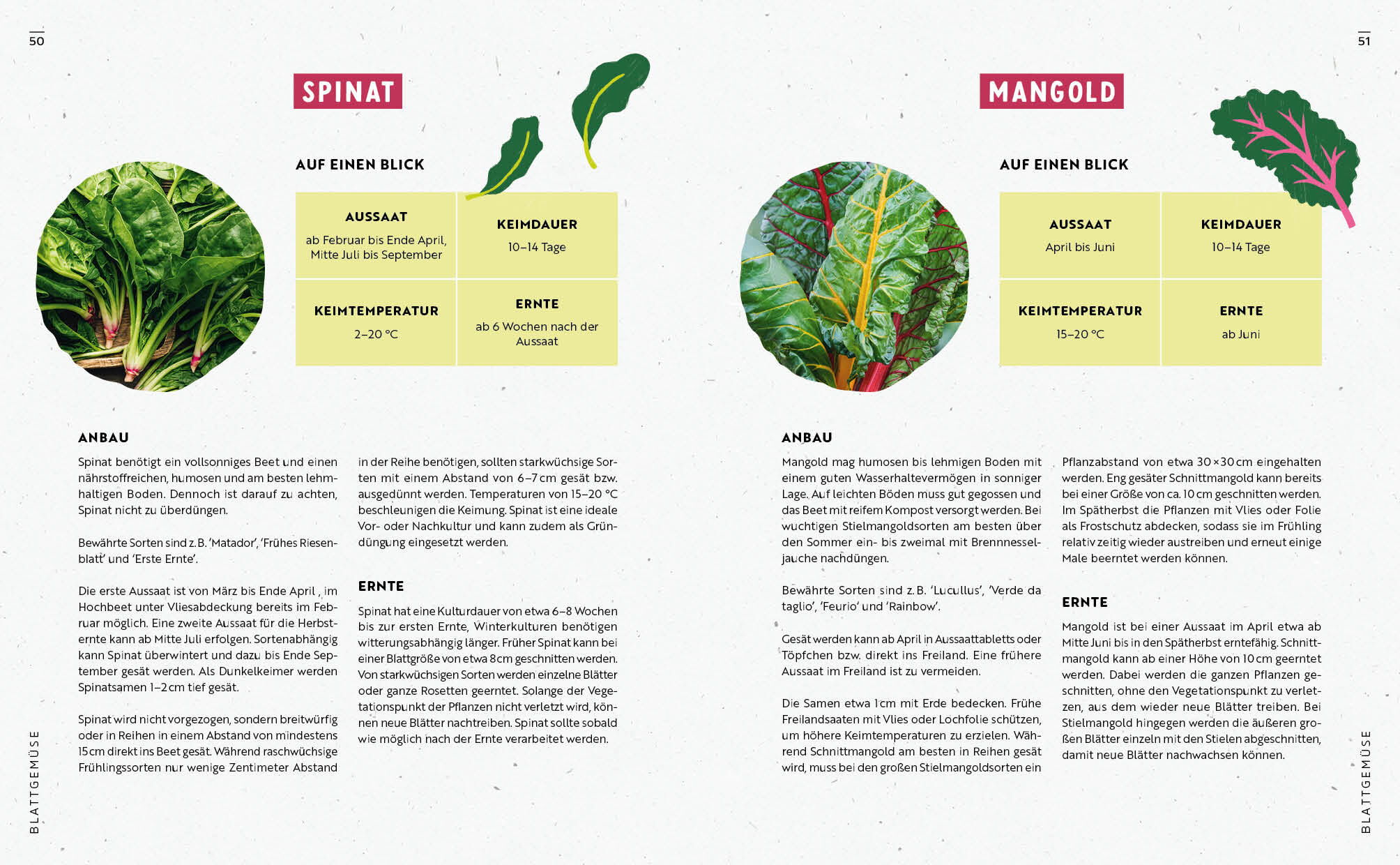 50

SPINAT

AUF EINEN BLICK

| AUSSAAT ab Februar bis Ende April, Mitte Juli bis September | KEIMDAUER 10–14 Tage |
|---|---|
| KEIMTEMPERATUR 2–20 °C | ERNTE ab 6 Wochen nach der Aussaat |

ANBAU

Spinat benötigt ein vollsonniges Beet und einen nährstoffreichen, humosen und am besten lehmhaltigen Boden. Dennoch ist darauf zu achten, Spinat nicht zu überdüngen.

Bewährte Sorten sind z. B. 'Matador', 'Frühes Riesenblatt' und 'Erste Ernte'.

Die erste Aussaat ist von März bis Ende April , im Hochbeet unter Vliesabdeckung bereits im Februar möglich. Eine zweite Aussaat für die Herbsternte kann ab Mitte Juli erfolgen. Sortenabhängig kann Spinat überwintert und dazu bis Ende September gesät werden. Als Dunkelkeimer werden Spinatsamen 1–2 cm tief gesät.

Spinat wird nicht vorgezogen, sondern breitwürfig oder in Reihen in einem Abstand von mindestens 15 cm direkt ins Beet gesät. Während raschwüchsige Frühlingssorten nur wenige Zentimeter Abstand in der Reihe benötigen, sollten starkwüchsige Sorten mit einem Abstand von 6–7 cm gesät bzw. ausgedünnt werden. Temperaturen von 15–20 °C beschleunigen die Keimung. Spinat ist eine ideale Vor- oder Nachkultur und kann zudem als Gründüngung eingesetzt werden.

ERNTE

Spinat hat eine Kulturdauer von etwa 6–8 Wochen bis zur ersten Ernte, Winterkulturen benötigen witterungsabhängig länger. Früher Spinat kann bei einer Blattgröße von etwa 8 cm geschnitten werden. Von starkwüchsigen Sorten werden einzelne Blätter oder ganze Rosetten geerntet. Solange der Vegetationspunkt der Pflanzen nicht verletzt wird, können neue Blätter nachtreiben. Spinat sollte sobald wie möglich nach der Ernte verarbeitet werden.

BLATTGEMÜSE

51

MANGOLD

AUF EINEN BLICK

| AUSSAAT April bis Juni | KEIMDAUER 10–14 Tage |
|---|---|
| KEIMTEMPERATUR 15–20 °C | ERNTE ab Juni |

ANBAU

Mangold mag humosen bis lehmigen Boden mit einem guten Wasserhaltevermögen in sonniger Lage. Auf leichten Böden muss gut gegossen und das Beet mit reifem Kompost versorgt werden. Bei wuchtigen Stielmangoldsorten am besten über den Sommer ein- bis zweimal mit Brennnesseljauche nachdüngen.

Bewährte Sorten sind z. B. 'Lucullus', 'Verde da taglio', 'Feurio' und 'Rainbow'.

Gesät werden kann ab April in Aussaattabletts oder Töpfchen bzw. direkt ins Freiland. Eine frühere Aussaat im Freiland ist zu vermeiden.

Die Samen etwa 1 cm mit Erde bedecken. Frühe Freilandsaaten mit Vlies oder Lochfolie schützen, um höhere Keimtemperaturen zu erzielen. Während Schnittmangold am besten in Reihen gesät wird, muss bei den großen Stielmangoldsorten ein Pflanzabstand von etwa 30 × 30 cm eingehalten werden. Eng gesäter Schnittmangold kann bereits bei einer Größe von ca. 10 cm geschnitten werden. Im Spätherbst die Pflanzen mit Vlies oder Folie als Frostschutz abdecken, sodass sie im Frühling relativ zeitig wieder austreiben und erneut einige Male beerntet werden können.

ERNTE

Mangold ist bei einer Aussaat im April etwa ab Mitte Juni bis in den Spätherbst erntefähig. Schnittmangold kann ab einer Höhe von 10 cm geerntet werden. Dabei werden die ganzen Pflanzen geschnitten, ohne den Vegetationspunkt zu verletzen, aus dem wieder neue Blätter treiben. Bei Stielmangold hingegen werden die äußeren großen Blätter einzeln mit den Stielen abgeschnitten, damit neue Blätter nachwachsen können.

BLATTGEMÜSE